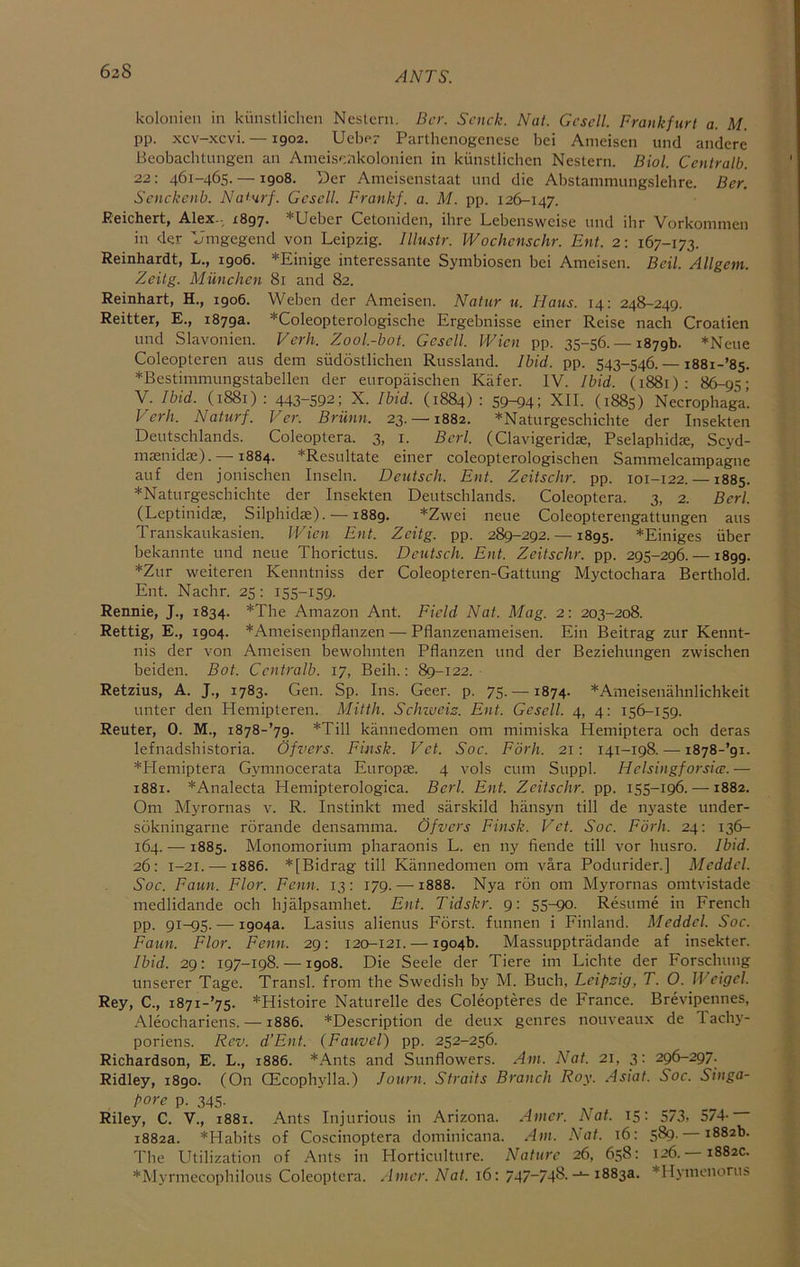 628

ANTS.

kolonien in künstlichen Nestern. Ber. Senck. Nat. Gesell. Frankfurt a. M. pp. xcv–xcvi. — 1902. Ueber Parthenogenese bei Ameisen und andere Beobachtungen an Ameisenkolonien in künstlichen Nestern. Biol. Centralb. 22: 461–465. — 1908. Der Ameisenstaat und die Abstammungslehre. Ber. Senckenb. Naturf. Gesell. Frankf. a. M. pp. 126–147.

Reichert, Alex., 1897. *Ueber Cetoniden, ihre Lebensweise und ihr Vorkommen in der Umgegend von Leipzig. Illustr. Wochenschr. Ent. 2: 167–173.

Reinhardt, L., 1906. *Einige interessante Symbiosen bei Ameisen. Beil. Allgem. Zeitg. München 81 and 82.

Reinhart, H., 1906. Weben der Ameisen. Natur u. Haus. 14: 248–249.

Reitter, E., 1879a. *Coleopterologische Ergebnisse einer Reise nach Croatien und Slavonien. Verh. Zool.-bot. Gesell. Wien pp. 35–56. — 1879b. *Neue Coleopteren aus dem südöstlichen Russland. Ibid. pp. 543–546. — 1881–'85. *Bestimmungstabellen der europäischen Käfer. IV. Ibid. (1881): 86–95; V. Ibid. (1881): 443–592; X. Ibid. (1884): 59–94; XII. (1885) Necrophaga. Verh. Naturf. Ver. Brünn. 23. — 1882. *Naturgeschichte der Insekten Deutschlands. Coleoptera. 3, 1. Berl. (Clavigeridæ, Pselaphidæ, Scydmænidæ). — 1884. *Resultate einer coleopterologischen Sammelcampagne auf den jonischen Inseln. Deutsch. Ent. Zeitschr. pp. 101–122. — 1885. *Naturgeschichte der Insekten Deutschlands. Coleoptera. 3, 2. Berl. (Leptinidæ, Silphidæ). — 1889. *Zwei neue Coleopterengattungen aus Transkaukasien. Wien Ent. Zeitg. pp. 289–292. — 1895. *Einiges über bekannte und neue Thorictus. Deutsch. Ent. Zeitschr. pp. 295–296. — 1899. *Zur weiteren Kenntniss der Coleopteren-Gattung Myctochara Berthold. Ent. Nachr. 25: 155–159.

Rennie, J., 1834. *The Amazon Ant. Field Nat. Mag. 2: 203–208.

Rettig, E., 1904. *Ameisenpflanzen — Pflanzenameisen. Ein Beitrag zur Kenntnis der von Ameisen bewohnten Pflanzen und der Beziehungen zwischen beiden. Bot. Centralb. 17, Beih.: 89–122.

Retzius, A. J., 1783. Gen. Sp. Ins. Geer. p. 75. — 1874. *Ameisenähnlichkeit unter den Hemipteren. Mitth. Schweiz. Ent. Gesell. 4, 4: 156–159.

Reuter, O. M., 1878–'79. *Till kännedomen om mimiska Hemiptera och deras lefnadshistoria. Öfvers. Finsk. Vet. Soc. Förh. 21: 141–198. — 1878–'91. *Hemiptera Gymnocerata Europæ. 4 vols cum Suppl. Helsingforsiæ. — 1881. *Analecta Hemipterologica. Berl. Ent. Zeitschr. pp. 155–196. — 1882. Om Myrornas v. R. Instinkt med särskild hänsyn till de nyaste undersökningarne rörande densamma. Öfvers Finsk. Vet. Soc. Förh. 24: 136–164. — 1885. Monomorium pharaonis L. en ny fiende till vor husro. Ibid. 26: 1–21. — 1886. *[Bidrag till Kännedomen om våra Podurider.] Meddel. Soc. Faun. Flor. Fenn. 13: 179. — 1888. Nya rön om Myrornas omtvistade medlidande och hjälpsamhet. Ent. Tidskr. 9: 55–90. Résumé in French pp. 91–95. — 1904a. Lasius alienus Först. funnen i Finland. Meddel. Soc. Faun. Flor. Fenn. 29: 120–121. — 1904b. Massuppträdande af insekter. Ibid. 29: 197–198. — 1908. Die Seele der Tiere im Lichte der Forschung unserer Tage. Transl. from the Swedish by M. Buch, Leipzig, T. O. Weigel.

Rey, C., 1871–'75. *Histoire Naturelle des Coléoptères de France. Brévipennes, Aléochariens. — 1886. *Description de deux genres nouveaux de Tachyporiens. Rev. d'Ent. (Fauvel) pp. 252–256.

Richardson, E. L., 1886. *Ants and Sunflowers. Am. Nat. 21, 3: 296–297.

Ridley, 1890. (On Œcophylla.) Journ. Straits Branch Roy. Asiat. Soc. Singapore p. 345.

Riley, C. V., 1881. Ants Injurious in Arizona. Amer. Nat. 15: 573, 574. — 1882a. *Habits of Coscinoptera dominicana. Am. Nat. 16: 589. — 1882b. The Utilization of Ants in Horticulture. Nature 26, 658: 126. — 1882c. *Myrmecophilous Coleoptera. Amer. Nat. 16: 747–748. — 1883a. *Hymenorus